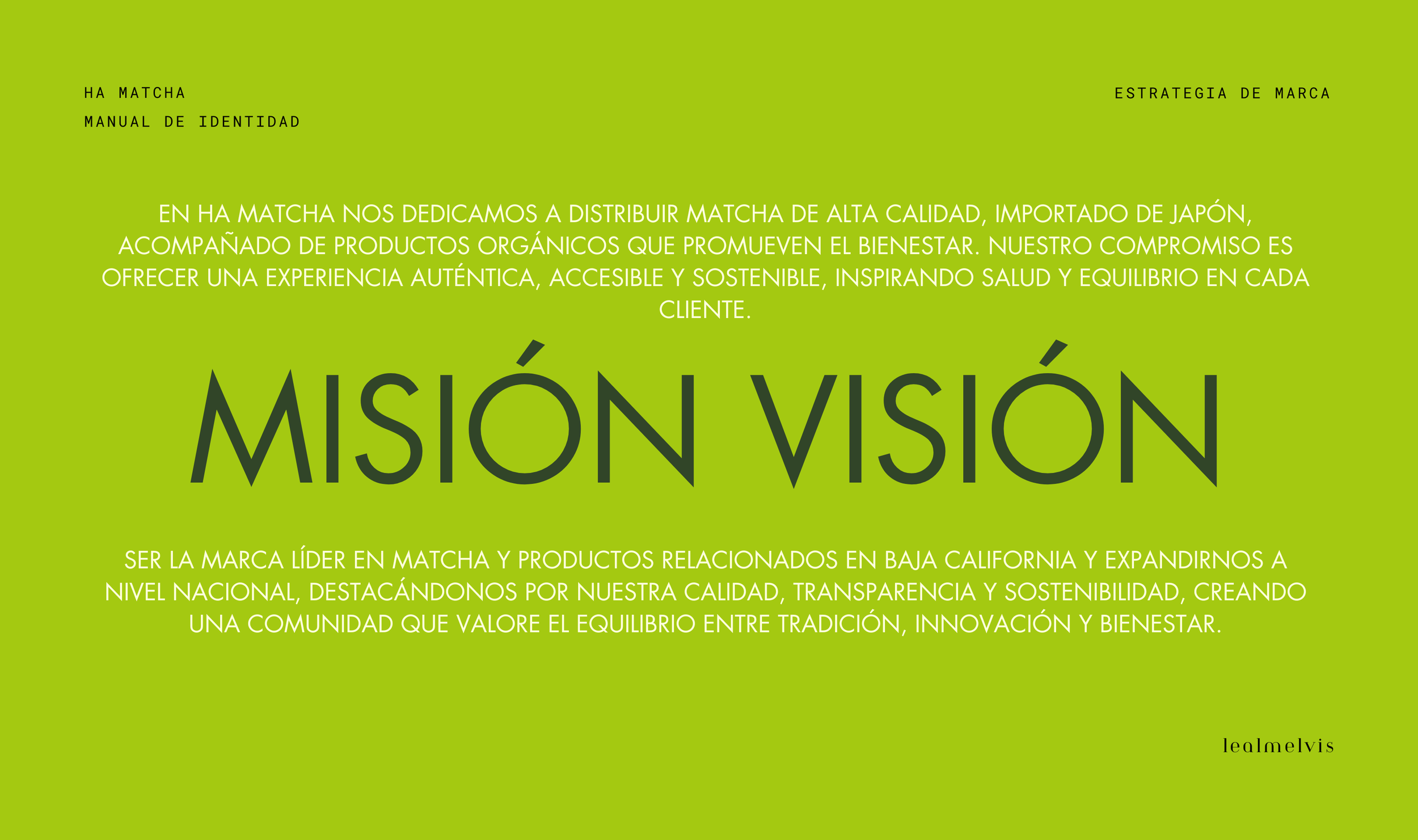 HA MATCHA
MANUAL DE IDENTIDAD

ESTRATEGIA DE MARCA

EN HA MATCHA NOS DEDICAMOS A DISTRIBUIR MATCHA DE ALTA CALIDAD, IMPORTADO DE JAPÓN, ACOMPAÑADO DE PRODUCTOS ORGÁNICOS QUE PROMUEVEN EL BIENESTAR. NUESTRO COMPROMISO ES OFRECER UNA EXPERIENCIA AUTÉNTICA, ACCESIBLE Y SOSTENIBLE, INSPIRANDO SALUD Y EQUILIBRIO EN CADA CLIENTE.

MISIÓN VISIÓN

SER LA MARCA LÍDER EN MATCHA Y PRODUCTOS RELACIONADOS EN BAJA CALIFORNIA Y EXPANDIRNOS A NIVEL NACIONAL, DESTACÁNDONOS POR NUESTRA CALIDAD, TRANSPARENCIA Y SOSTENIBILIDAD, CREANDO UNA COMUNIDAD QUE VALORE EL EQUILIBRIO ENTRE TRADICIÓN, INNOVACIÓN Y BIENESTAR.

lealmelvis